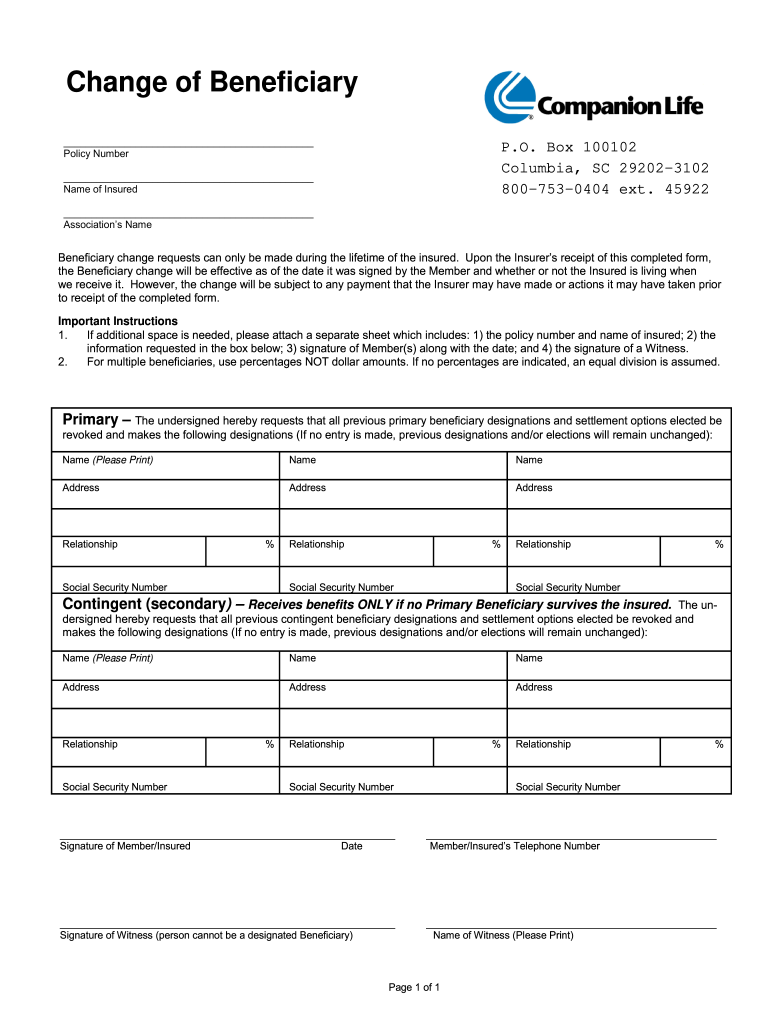 Change of Beneficiary

Companion Life

Policy Number

Name of Insured

Association's Name

P.O. Box 100102
Columbia, SC 29202-3102
800-753-0404 ext. 45922

Beneficiary change requests can only be made during the lifetime of the insured. Upon the Insurer's receipt of this completed form, the Beneficiary change will be effective as of the date it was signed by the Member and whether or not the Insured is living when we receive it. However, the change will be subject to any payment that the Insurer may have made or actions it may have taken prior to receipt of the completed form.

Important Instructions
1. If additional space is needed, please attach a separate sheet which includes: 1) the policy number and name of insured; 2) the information requested in the box below; 3) signature of Member(s) along with the date; and 4) the signature of a Witness.
2. For multiple beneficiaries, use percentages NOT dollar amounts. If no percentages are indicated, an equal division is assumed.

Primary – The undersigned hereby requests that all previous primary beneficiary designations and settlement options elected be revoked and makes the following designations (If no entry is made, previous designations and/or elections will remain unchanged):

| Name (Please Print) | | Name | | Name | |
|---|---|---|---|---|---|
| Address | | Address | | Address | |
| | | | | | |
| Relationship | % | Relationship | % | Relationship | % |
| Social Security Number | | Social Security Number | | Social Security Number | |

Contingent (secondary) – Receives benefits ONLY if no Primary Beneficiary survives the insured. The undersigned hereby requests that all previous contingent beneficiary designations and settlement options elected be revoked and makes the following designations (If no entry is made, previous designations and/or elections will remain unchanged):

| Name (Please Print) | | Name | | Name | |
|---|---|---|---|---|---|
| Address | | Address | | Address | |
| | | | | | |
| Relationship | % | Relationship | % | Relationship | % |
| Social Security Number | | Social Security Number | | Social Security Number | |

Signature of Member/Insured    Date    Member/Insured's Telephone Number

Signature of Witness (person cannot be a designated Beneficiary)    Name of Witness (Please Print)

Page 1 of 1